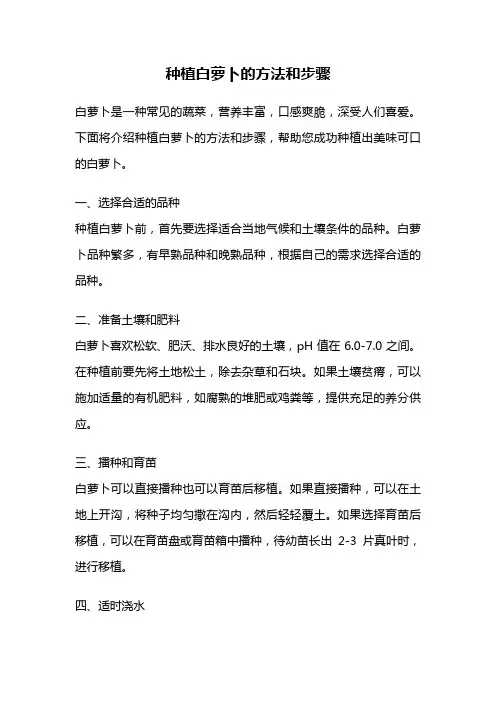 种植白萝卜的方法和步骤

白萝卜是一种常见的蔬菜，营养丰富，口感爽脆，深受人们喜爱。下面将介绍种植白萝卜的方法和步骤，帮助您成功种植出美味可口的白萝卜。

一、选择合适的品种
种植白萝卜前，首先要选择适合当地气候和土壤条件的品种。白萝卜品种繁多，有早熟品种和晚熟品种，根据自己的需求选择合适的品种。

二、准备土壤和肥料
白萝卜喜欢松软、肥沃、排水良好的土壤，pH 值在 6.0-7.0 之间。在种植前要先将土地松土，除去杂草和石块。如果土壤贫瘠，可以施加适量的有机肥料，如腐熟的堆肥或鸡粪等，提供充足的养分供应。

三、播种和育苗
白萝卜可以直接播种也可以育苗后移植。如果直接播种，可以在土地上开沟，将种子均匀撒在沟内，然后轻轻覆土。如果选择育苗后移植，可以在育苗盘或育苗箱中播种，待幼苗长出 2-3 片真叶时，进行移植。

四、适时浇水